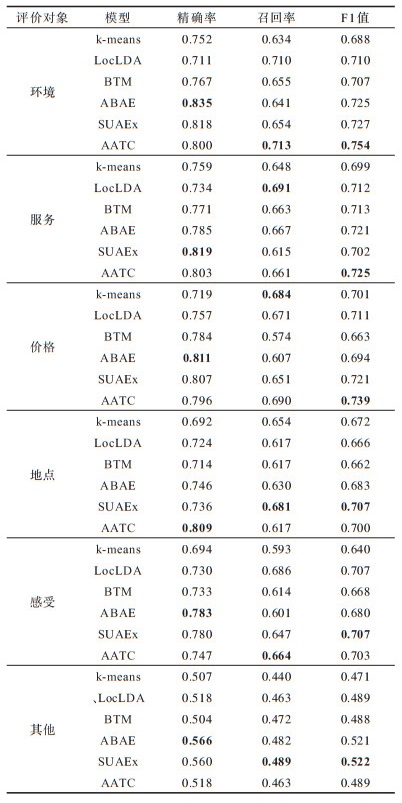 | 评价对象 | 模型 | 精确率 | 召回率 | F1值 |
|---|---|---|---|---|
| 环境 | k-means | 0.752 | 0.634 | 0.688 |
| | LocLDA | 0.711 | 0.710 | 0.710 |
| | BTM | 0.767 | 0.655 | 0.707 |
| | ABAE | **0.835** | 0.641 | 0.725 |
| | SUAEx | 0.818 | 0.654 | 0.727 |
| | AATC | 0.800 | **0.713** | **0.754** |
| 服务 | k-means | 0.759 | 0.648 | 0.699 |
| | LocLDA | 0.734 | **0.691** | 0.712 |
| | BTM | 0.771 | 0.663 | 0.713 |
| | ABAE | 0.785 | 0.667 | 0.721 |
| | SUAEx | **0.819** | 0.615 | 0.702 |
| | AATC | 0.803 | 0.661 | **0.725** |
| 价格 | k-means | 0.719 | **0.684** | 0.701 |
| | LocLDA | 0.757 | 0.671 | 0.711 |
| | BTM | 0.784 | 0.574 | 0.663 |
| | ABAE | **0.811** | 0.607 | 0.694 |
| | SUAEx | 0.807 | 0.651 | 0.721 |
| | AATC | 0.796 | 0.690 | **0.739** |
| 地点 | k-means | 0.692 | 0.654 | 0.672 |
| | LocLDA | 0.724 | 0.617 | 0.666 |
| | BTM | 0.714 | 0.617 | 0.662 |
| | ABAE | 0.746 | 0.630 | 0.683 |
| | SUAEx | 0.736 | **0.681** | **0.707** |
| | AATC | **0.809** | 0.617 | 0.700 |
| 感受 | k-means | 0.694 | 0.593 | 0.640 |
| | LocLDA | 0.730 | 0.686 | 0.707 |
| | BTM | 0.733 | 0.614 | 0.668 |
| | ABAE | **0.783** | 0.601 | 0.680 |
| | SUAEx | 0.780 | 0.647 | **0.707** |
| | AATC | 0.747 | **0.664** | 0.703 |
| 其他 | k-means | 0.507 | 0.440 | 0.471 |
| | 、LocLDA | 0.518 | 0.463 | 0.489 |
| | BTM | 0.504 | 0.472 | 0.488 |
| | ABAE | **0.566** | 0.482 | 0.521 |
| | SUAEx | 0.560 | **0.489** | **0.522** |
| | AATC | 0.518 | 0.463 | 0.489 |